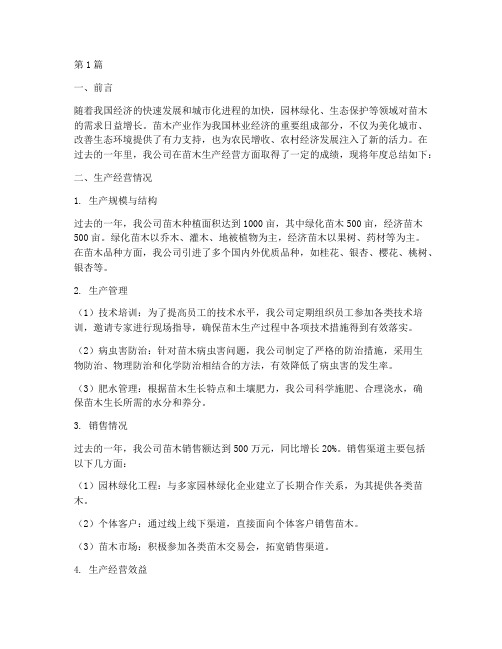 第1篇

一、前言

随着我国经济的快速发展和城市化进程的加快，园林绿化、生态保护等领域对苗木的需求日益增长。苗木产业作为我国林业经济的重要组成部分，不仅为美化城市、改善生态环境提供了有力支持，也为农民增收、农村经济发展注入了新的活力。在过去的一年里，我公司在苗木生产经营方面取得了一定的成绩，现将年度总结如下：

二、生产经营情况

1. 生产规模与结构

过去的一年，我公司苗木种植面积达到1000亩，其中绿化苗木500亩，经济苗木500亩。绿化苗木以乔木、灌木、地被植物为主，经济苗木以果树、药材等为主。在苗木品种方面，我公司引进了多个国内外优质品种，如桂花、银杏、樱花、桃树、银杏等。

2. 生产管理

（1）技术培训：为了提高员工的技术水平，我公司定期组织员工参加各类技术培训，邀请专家进行现场指导，确保苗木生产过程中各项技术措施得到有效落实。

（2）病虫害防治：针对苗木病虫害问题，我公司制定了严格的防治措施，采用生物防治、物理防治和化学防治相结合的方法，有效降低了病虫害的发生率。

（3）肥水管理：根据苗木生长特点和土壤肥力，我公司科学施肥、合理浇水，确保苗木生长所需的水分和养分。

3. 销售情况

过去的一年，我公司苗木销售额达到500万元，同比增长20%。销售渠道主要包括以下几方面：

（1）园林绿化工程：与多家园林绿化企业建立了长期合作关系，为其提供各类苗木。

（2）个体客户：通过线上线下渠道，直接面向个体客户销售苗木。

（3）苗木市场：积极参加各类苗木交易会，拓宽销售渠道。

4. 生产经营效益